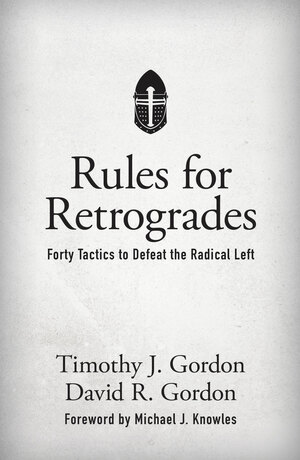 Rules for Retrogrades

Forty Tactics to Defeat the Radical Left

Timothy J. Gordon
David R. Gordon

Foreword by Michael J. Knowles